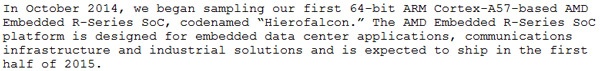 In October 2014, we began sampling our first 64-bit ARM Cortex-A57-based AMD Embedded R-Series SoC, codenamed “Hierofalcon.” The AMD Embedded R-Series SoC platform is designed for embedded data center applications, communications infrastructure and industrial solutions and is expected to ship in the first half of 2015.